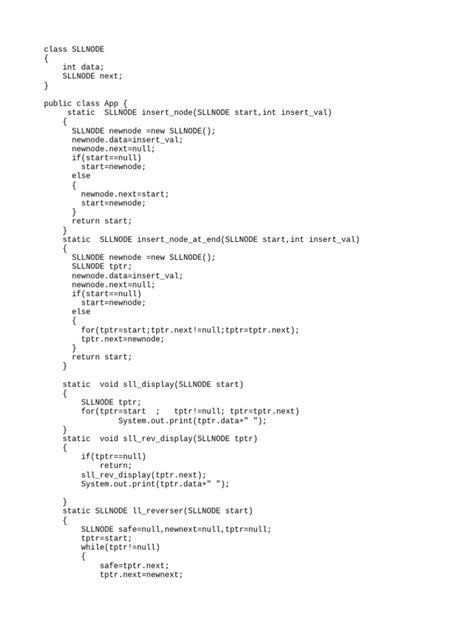 class SLLNODE
{
    int data;
    SLLNODE next;
}

public class App {
     static  SLLNODE insert_node(SLLNODE start,int insert_val)
    {
      SLLNODE newnode =new SLLNODE();
      newnode.data=insert_val;
      newnode.next=null;
      if(start==null)
        start=newnode;
      else
      {
        newnode.next=start;
        start=newnode;
      }
      return start;
    }
    static  SLLNODE insert_node_at_end(SLLNODE start,int insert_val)
    {
      SLLNODE newnode =new SLLNODE();
      SLLNODE tptr;
      newnode.data=insert_val;
      newnode.next=null;
      if(start==null)
        start=newnode;
      else
      {
        for(tptr=start;tptr.next!=null;tptr=tptr.next);
        tptr.next=newnode;
      }
      return start;
    }

    static  void sll_display(SLLNODE start)
    {
        SLLNODE tptr;
        for(tptr=start  ;   tptr!=null; tptr=tptr.next)
                System.out.print(tptr.data+" ");
    }
    static  void sll_rev_display(SLLNODE tptr)
    {
        if(tptr==null)
            return;
        sll_rev_display(tptr.next);
        System.out.print(tptr.data+" ");

    }
    static SLLNODE ll_reverser(SLLNODE start)
    {
        SLLNODE safe=null,newnext=null,tptr=null;
        tptr=start;
        while(tptr!=null)
        {
            safe=tptr.next;
            tptr.next=newnext;